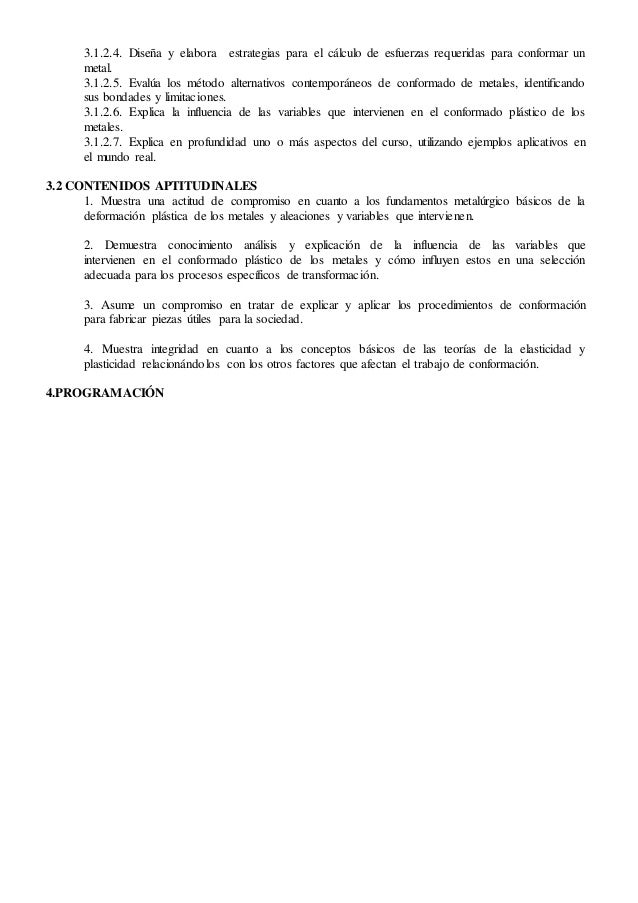 3.1.2.4. Diseña y elabora estrategias para el cálculo de esfuerzas requeridas para conformar un metal.
3.1.2.5. Evalúa los método alternativos contemporáneos de conformado de metales, identificando sus bondades y limitaciones.
3.1.2.6. Explica la influencia de las variables que intervienen en el conformado plástico de los metales.
3.1.2.7. Explica en profundidad uno o más aspectos del curso, utilizando ejemplos aplicativos en el mundo real.

3.2 CONTENIDOS APTITUDINALES
1. Muestra una actitud de compromiso en cuanto a los fundamentos metalúrgico básicos de la deformación plástica de los metales y aleaciones y variables que intervienen.

2. Demuestra conocimiento análisis y explicación de la influencia de las variables que intervienen en el conformado plástico de los metales y cómo influyen estos en una selección adecuada para los procesos específicos de transformación.

3. Asume un compromiso en tratar de explicar y aplicar los procedimientos de conformación para fabricar piezas útiles para la sociedad.

4. Muestra integridad en cuanto a los conceptos básicos de las teorías de la elasticidad y plasticidad relacionándolos con los otros factores que afectan el trabajo de conformación.

4.PROGRAMACIÓN